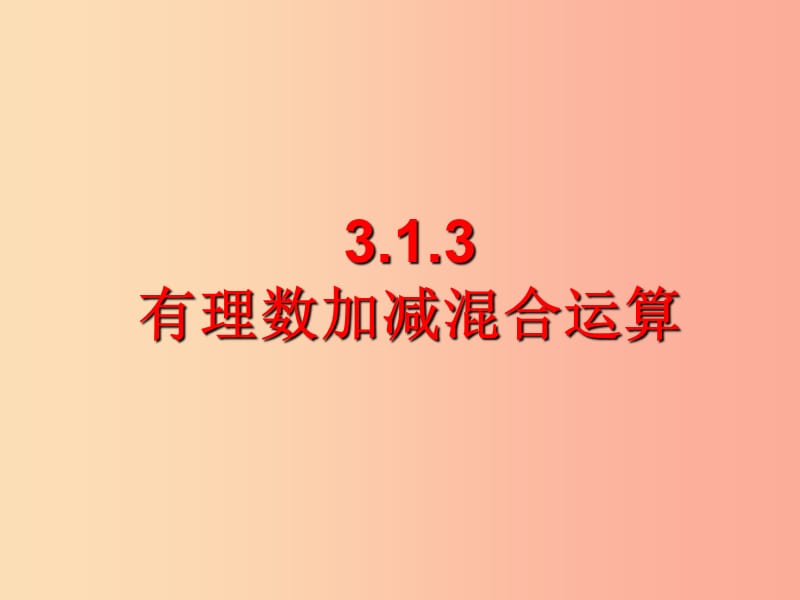 3.1.3
有理数加减混合运算